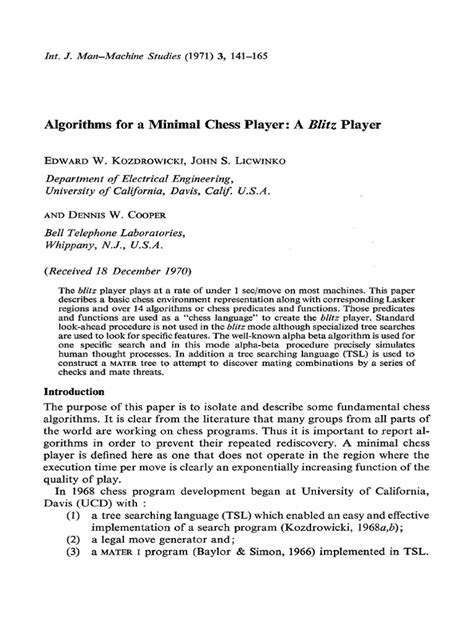 Int. J. Man–Machine Studies (1971) 3, 141–165

Algorithms for a Minimal Chess Player: A Blitz Player

EDWARD W. KOZDROWICKI, JOHN S. LICWINKO

Department of Electrical Engineering, University of California, Davis, Calif. U.S.A.

AND DENNIS W. COOPER

Bell Telephone Laboratories, Whippany, N.J., U.S.A.

(Received 18 December 1970)

The blitz player plays at a rate of under 1 sec/move on most machines. This paper describes a basic chess environment representation along with corresponding Lasker regions and over 14 algorithms or chess predicates and functions. Those predicates and functions are used as a "chess language" to create the blitz player. Standard look-ahead procedure is not used in the blitz mode although specialized tree searches are used to look for specific features. The well-known alpha beta algorithm is used for one specific search and in this mode alpha-beta procedure precisely simulates human thought processes. In addition a tree searching language (TSL) is used to construct a MATER tree to attempt to discover mating combinations by a series of checks and mate threats.

Introduction

The purpose of this paper is to isolate and describe some fundamental chess algorithms. It is clear from the literature that many groups from all parts of the world are working on chess programs. Thus it is important to report algorithms in order to prevent their repeated rediscovery. A minimal chess player is defined here as one that does not operate in the region where the execution time per move is clearly an exponentially increasing function of the quality of play.

In 1968 chess program development began at University of California, Davis (UCD) with :
(1) a tree searching language (TSL) which enabled an easy and effective implementation of a search program (Kozdrowicki, 1968a,b);
(2) a legal move generator and;
(3) a MATER I program (Baylor & Simon, 1966) implemented in TSL.